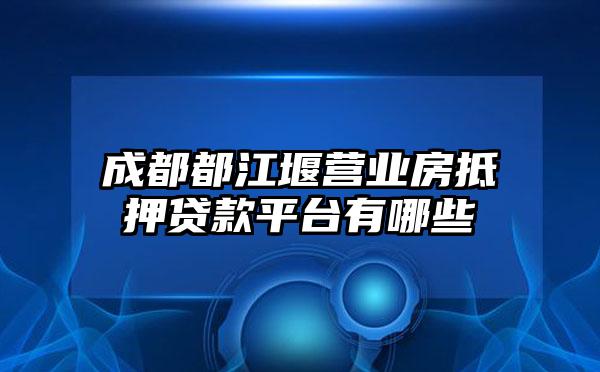 成都都江堰营业房抵押贷款平台有哪些